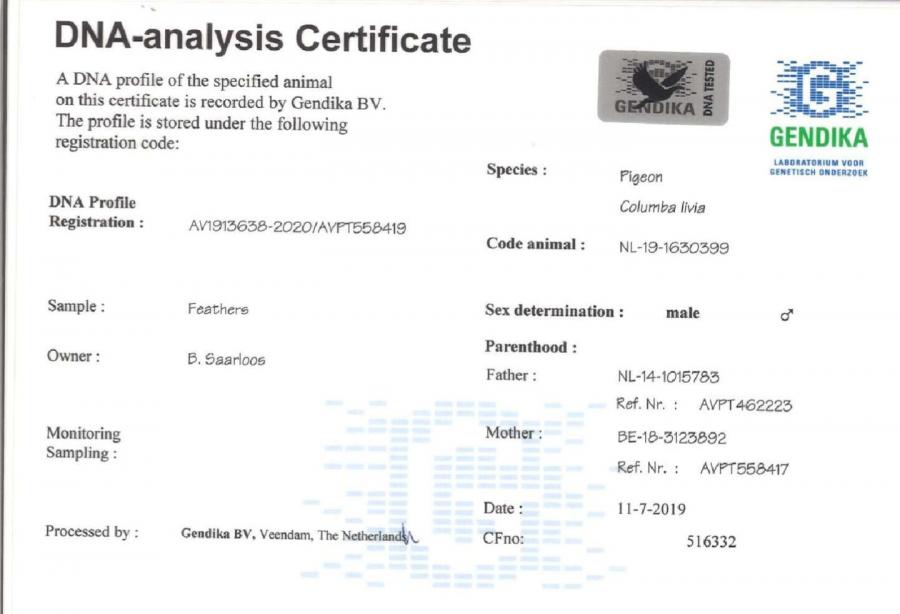 DNA-analysis Certificate

A DNA profile of the specified animal on this certificate is recorded by Gendika BV. The profile is stored under the following registration code:

GENDIKA DNA TESTED

GENDIKA
LABORATORIUM VOOR GENETISCH ONDERZOEK

DNA Profile
Registration : AV1913638-2020/AVPT558419

Sample : Feathers

Owner : B. Saarloos

Monitoring
Sampling :

Processed by : Gendika BV, Veendam, The Netherlands

Species : Pigeon
Columba livia

Code animal : NL-19-1630399

Sex determination : male ♂

Parenthood :
Father : NL-14-1015783
Ref. Nr. : AVPT462223
Mother : BE-18-3123892
Ref. Nr. : AVPT558417

Date : 11-7-2019
CFno: 516332